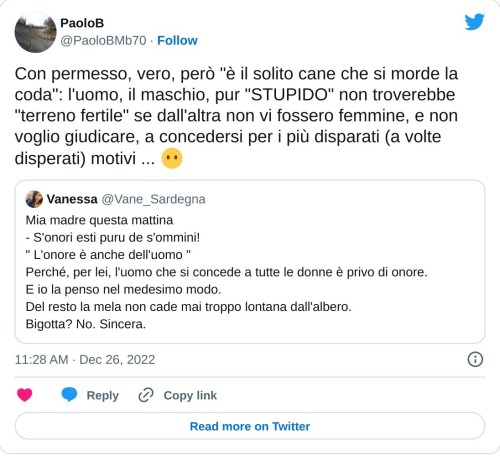 PaoloB
@PaoloBMb70 · Follow

Con permesso, vero, però "è il solito cane che si morde la coda": l'uomo, il maschio, pur "STUPIDO" non troverebbe "terreno fertile" se dall'altra non vi fossero femmine, e non voglio giudicare, a concedersi per i più disparati (a volte disperati) motivi ... 😶

Vanessa @Vane_Sardegna
Mia madre questa mattina
- S'onori esti puru de s'ommini!
" L'onore è anche dell'uomo "
Perché, per lei, l'uomo che si concede a tutte le donne è privo di onore.
E io la penso nel medesimo modo.
Del resto la mela non cade mai troppo lontana dall'albero.
Bigotta? No. Sincera.

11:28 AM · Dec 26, 2022

Reply
Copy link

Read more on Twitter